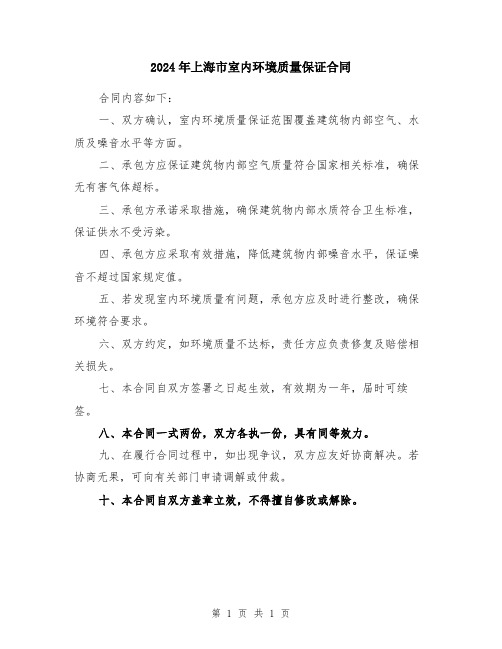 2024年上海市室内环境质量保证合同

合同内容如下：

一、双方确认，室内环境质量保证范围覆盖建筑物内部空气、水质及噪音水平等方面。

二、承包方应保证建筑物内部空气质量符合国家相关标准，确保无有害气体超标。

三、承包方承诺采取措施，确保建筑物内部水质符合卫生标准，保证供水不受污染。

四、承包方应采取有效措施，降低建筑物内部噪音水平，保证噪音不超过国家规定值。

五、若发现室内环境质量有问题，承包方应及时进行整改，确保环境符合要求。

六、双方约定，如环境质量不达标，责任方应负责修复及赔偿相关损失。

七、本合同自双方签署之日起生效，有效期为一年，届时可续签。

八、本合同一式两份，双方各执一份，具有同等效力。

九、在履行合同过程中，如出现争议，双方应友好协商解决。若协商无果，可向有关部门申请调解或仲裁。

十、本合同自双方盖章立效，不得擅自修改或解除。

第 1 页 共 1 页